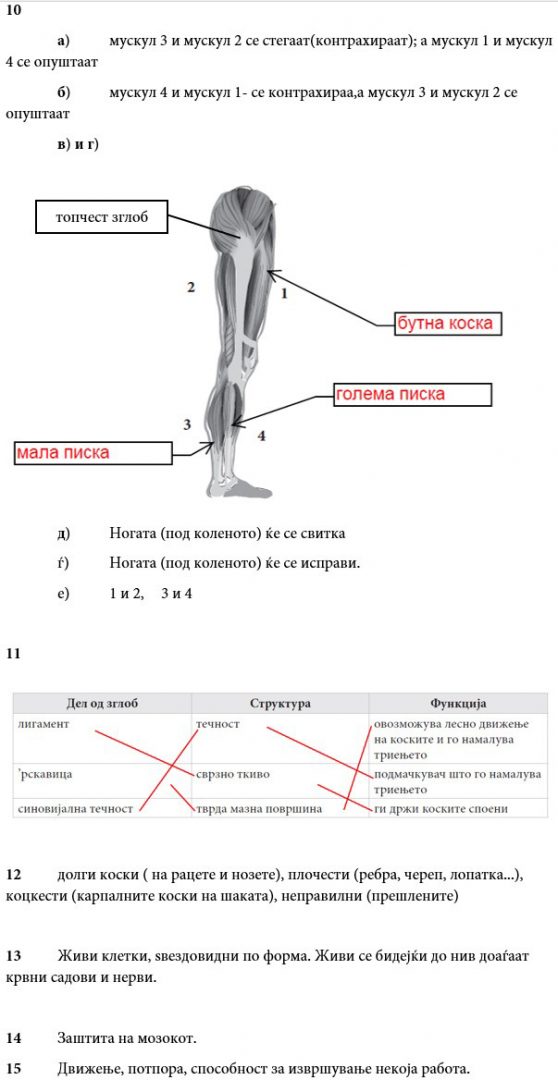 10

а) мускул 3 и мускул 2 се стегаат(контрахираат); а мускул 1 и мускул 4 се опуштаат

б) мускул 4 и мускул 1- се контрахираа,а мускул 3 и мускул 2 се опуштаат

в) и г)

топчест зглоб

2

1

бутна коска

голема писка

3

4

мала писка

д) Ногата (под коленото) ќе се свитка

ѓ) Ногата (под коленото) ќе се исправи.

е) 1 и 2, 3 и 4

11

| Дел од зглоб | Структура | Функција |
|---|---|---|
| лигамент | течност | овозможува лесно движење на коските и го намалува триењето |
| 'рскавица | сврзно ткиво | подмачкувач што го намалува триењето |
| синовијална течност | тврда мазна површина | ги држи коските споени |

12 долги коски ( на рацете и нозете), плочести (ребра, череп, лопатка...), коцкести (карпалните коски на шаката), неправилни (прешлените)

13 Живи клетки, ѕвездовидни по форма. Живи се бидејќи до нив доаѓаат крвни садови и нерви.

14 Заштита на мозокот.

15 Движење, потпора, способност за извршување некоја работа.